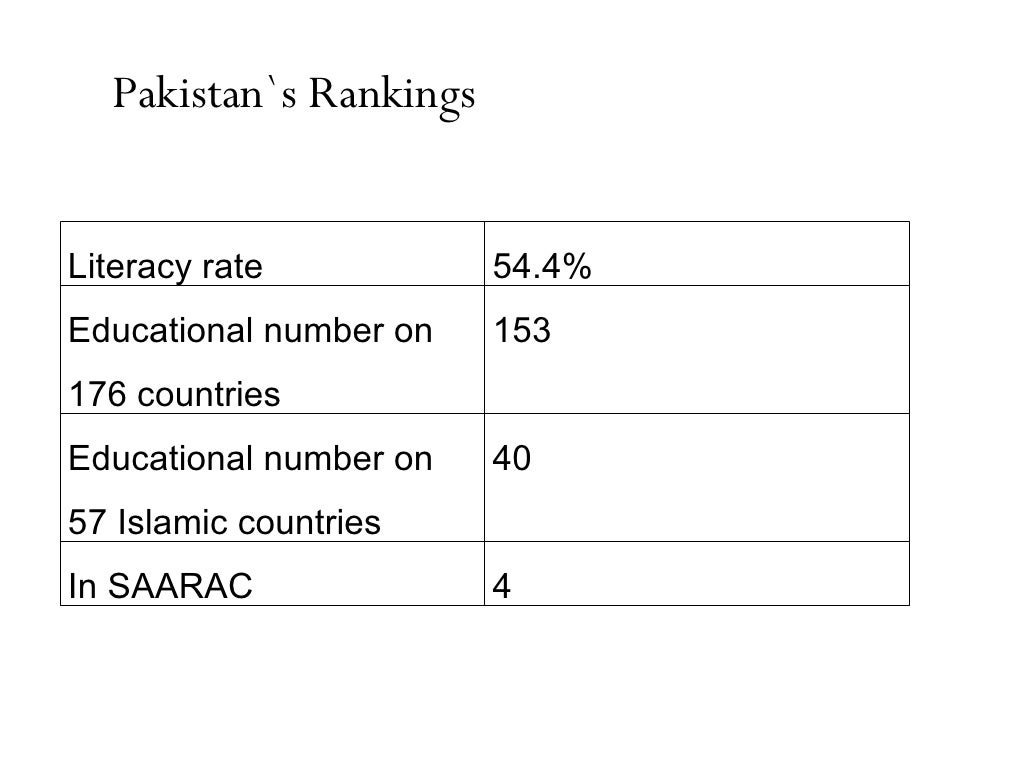 Pakistan`s Rankings

| Literacy rate | 54.4% |
|---|---|
| Educational number on 176 countries | 153 |
| Educational number on 57 Islamic countries | 40 |
| In SAARAC | 4 |